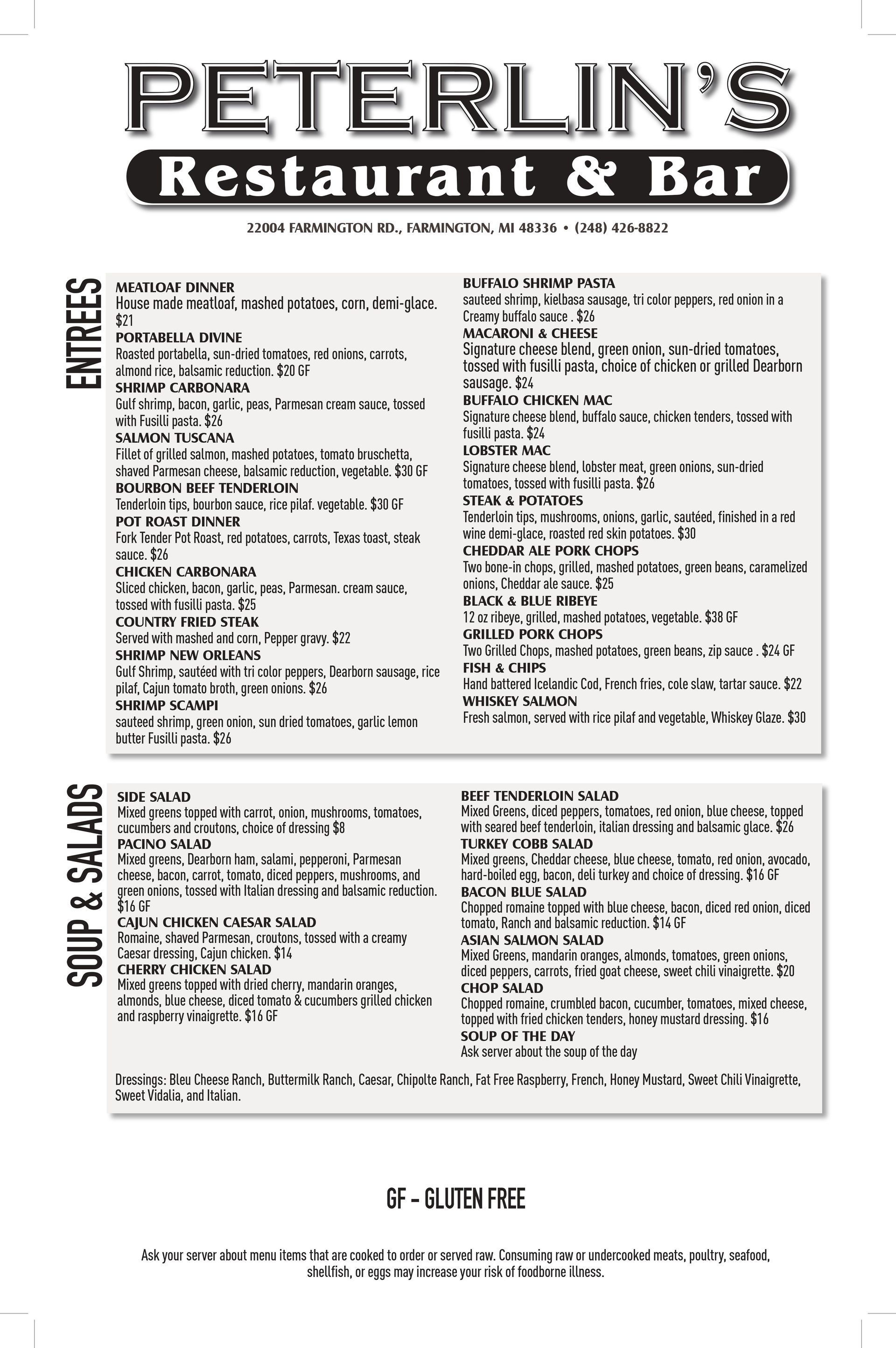 PETERLIN'S
Restaurant & Bar

22004 FARMINGTON RD., FARMINGTON, MI 48336 • (248) 426-8822

ENTREES

MEATLOAF DINNER
House made meatloaf, mashed potatoes, corn, demi-glace. $21
PORTABELLA DIVINE
Roasted portabella, sun-dried tomatoes, red onions, carrots, almond rice, balsamic reduction. $20 GF
SHRIMP CARBONARA
Gulf shrimp, bacon, garlic, peas, Parmesan cream sauce, tossed with Fusilli pasta. $26
SALMON TUSCANA
Fillet of grilled salmon, mashed potatoes, tomato bruschetta, shaved Parmesan cheese, balsamic reduction, vegetable. $30 GF
BOURBON BEEF TENDERLOIN
Tenderloin tips, bourbon sauce, rice pilaf. vegetable. $30 GF
POT ROAST DINNER
Fork Tender Pot Roast, red potatoes, carrots, Texas toast, steak sauce. $26
CHICKEN CARBONARA
Sliced chicken, bacon, garlic, peas, Parmesan. cream sauce, tossed with fusilli pasta. $25
COUNTRY FRIED STEAK
Served with mashed and corn, Pepper gravy. $22
SHRIMP NEW ORLEANS
Gulf Shrimp, sautéed with tri color peppers, Dearborn sausage, rice pilaf, Cajun tomato broth, green onions. $26
SHRIMP SCAMPI
sauteed shrimp, green onion, sun dried tomatoes, garlic lemon butter Fusilli pasta. $26

BUFFALO SHRIMP PASTA
sauteed shrimp, kielbasa sausage, tri color peppers, red onion in a Creamy buffalo sauce . $26
MACARONI & CHEESE
Signature cheese blend, green onion, sun-dried tomatoes, tossed with fusilli pasta, choice of chicken or grilled Dearborn sausage. $24
BUFFALO CHICKEN MAC
Signature cheese blend, buffalo sauce, chicken tenders, tossed with fusilli pasta. $24
LOBSTER MAC
Signature cheese blend, lobster meat, green onions, sun-dried tomatoes, tossed with fusilli pasta. $26
STEAK & POTATOES
Tenderloin tips, mushrooms, onions, garlic, sautéed, finished in a red wine demi-glace, roasted red skin potatoes. $30
CHEDDAR ALE PORK CHOPS
Two bone-in chops, grilled, mashed potatoes, green beans, caramelized onions, Cheddar ale sauce. $25
BLACK & BLUE RIBEYE
12 oz ribeye, grilled, mashed potatoes, vegetable. $38 GF
GRILLED PORK CHOPS
Two Grilled Chops, mashed potatoes, green beans, zip sauce . $24 GF
FISH & CHIPS
Hand battered Icelandic Cod, French fries, cole slaw, tartar sauce. $22
WHISKEY SALMON
Fresh salmon, served with rice pilaf and vegetable, Whiskey Glaze. $30

SOUP & SALADS

SIDE SALAD
Mixed greens topped with carrot, onion, mushrooms, tomatoes, cucumbers and croutons, choice of dressing $8
PACINO SALAD
Mixed greens, Dearborn ham, salami, pepperoni, Parmesan cheese, bacon, carrot, tomato, diced peppers, mushrooms, and green onions, tossed with Italian dressing and balsamic reduction. $16 GF
CAJUN CHICKEN CAESAR SALAD
Romaine, shaved Parmesan, croutons, tossed with a creamy Caesar dressing, Cajun chicken. $14
CHERRY CHICKEN SALAD
Mixed greens topped with dried cherry, mandarin oranges, almonds, blue cheese, diced tomato & cucumbers grilled chicken and raspberry vinaigrette. $16 GF

BEEF TENDERLOIN SALAD
Mixed Greens, diced peppers, tomatoes, red onion, blue cheese, topped with seared beef tenderloin, italian dressing and balsamic glace. $26
TURKEY COBB SALAD
Mixed greens, Cheddar cheese, blue cheese, tomato, red onion, avocado, hard-boiled egg, bacon, deli turkey and choice of dressing. $16 GF
BACON BLUE SALAD
Chopped romaine topped with blue cheese, bacon, diced red onion, diced tomato, Ranch and balsamic reduction. $14 GF
ASIAN SALMON SALAD
Mixed Greens, mandarin oranges, almonds, tomatoes, green onions, diced peppers, carrots, fried goat cheese, sweet chili vinaigrette. $20
CHOP SALAD
Chopped romaine, crumbled bacon, cucumber, tomatoes, mixed cheese, topped with fried chicken tenders, honey mustard dressing. $16
SOUP OF THE DAY
Ask server about the soup of the day

Dressings: Bleu Cheese Ranch, Buttermilk Ranch, Caesar, Chipolte Ranch, Fat Free Raspberry, French, Honey Mustard, Sweet Chili Vinaigrette, Sweet Vidalia, and Italian.

GF - GLUTEN FREE

Ask your server about menu items that are cooked to order or served raw. Consuming raw or undercooked meats, poultry, seafood, shellfish, or eggs may increase your risk of foodborne illness.